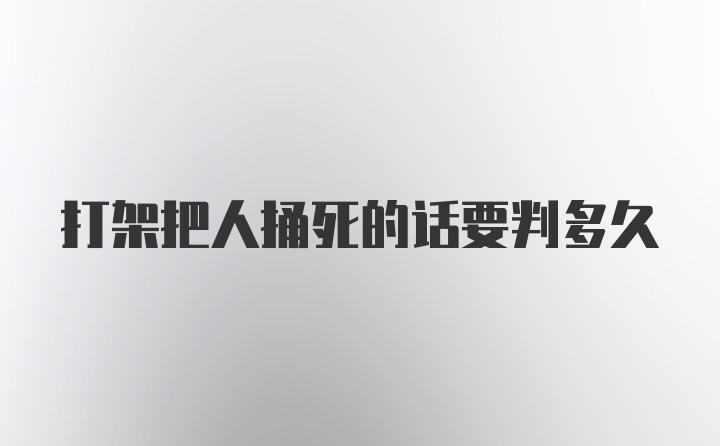 打架把人捅死的话要判多久